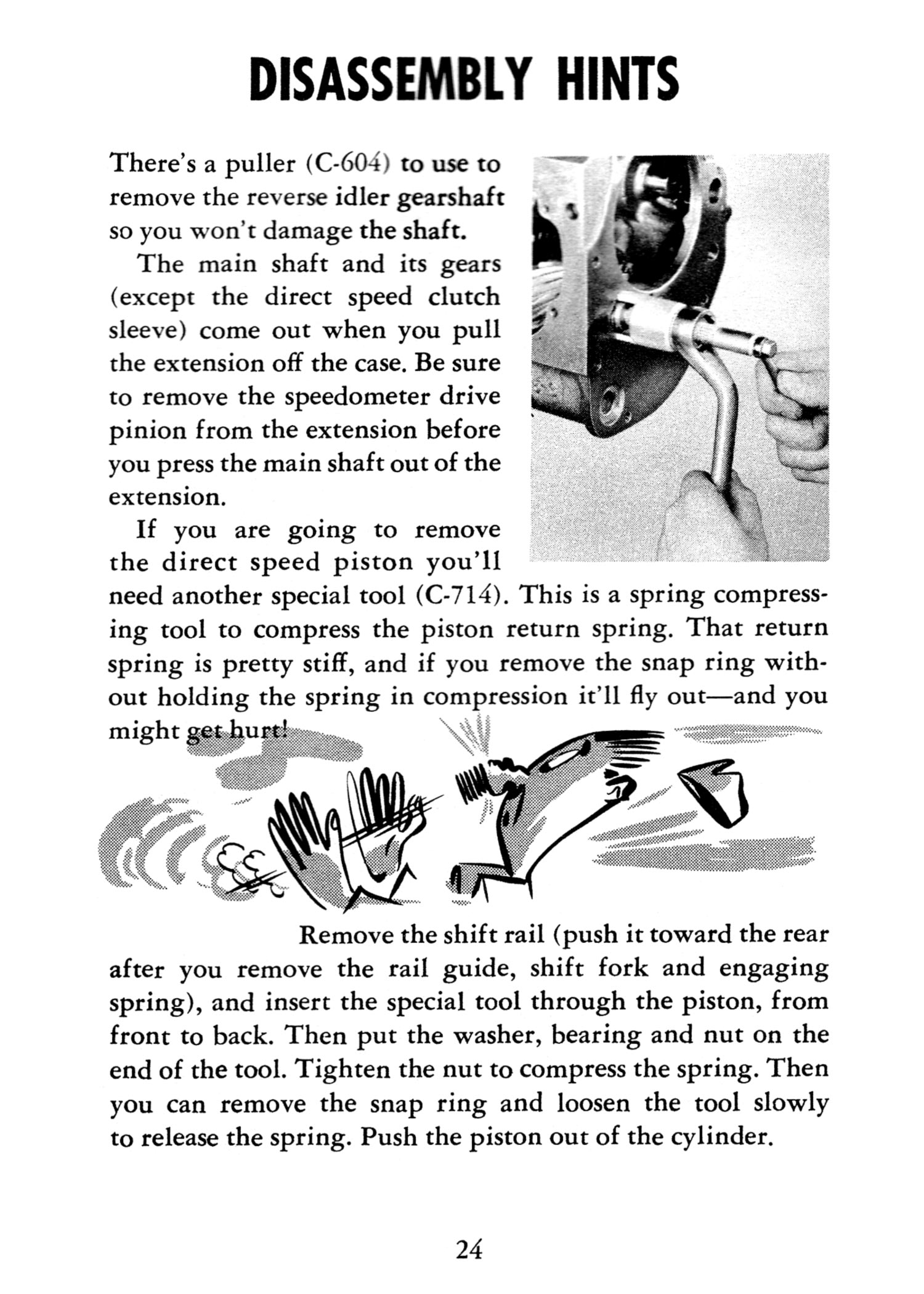 DISASSEMBLY HINTS

There's a puller (C-604) to use to remove the reverse idler gearshaft so you won't damage the shaft.

The main shaft and its gears (except the direct speed clutch sleeve) come out when you pull the extension off the case. Be sure to remove the speedometer drive pinion from the extension before you press the main shaft out of the extension.

If you are going to remove the direct speed piston you'll need another special tool (C-714). This is a spring compressing tool to compress the piston return spring. That return spring is pretty stiff, and if you remove the snap ring without holding the spring in compression it'll fly out—and you might get hurt!

Remove the shift rail (push it toward the rear after you remove the rail guide, shift fork and engaging spring), and insert the special tool through the piston, from front to back. Then put the washer, bearing and nut on the end of the tool. Tighten the nut to compress the spring. Then you can remove the snap ring and loosen the tool slowly to release the spring. Push the piston out of the cylinder.

24